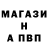 МАГАЗИ
Н
А ПВП